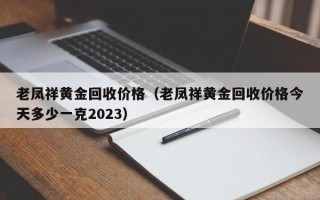 老凤祥黄金回收价格（老凤祥黄金回收价格今天多少一克2023）